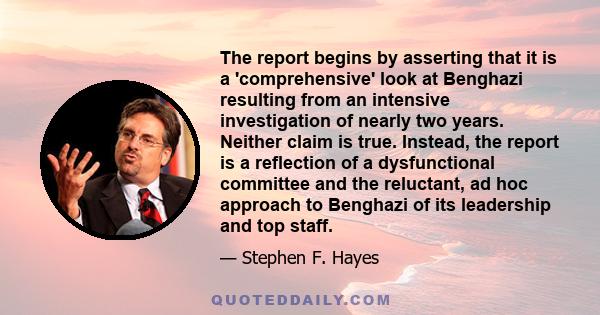 The report begins by asserting that it is a 'comprehensive' look at Benghazi resulting from an intensive investigation of nearly two years. Neither claim is true. Instead, the report is a reflection of a dysfunctional committee and the reluctant, ad hoc approach to Benghazi of its leadership and top staff.

— Stephen F. Hayes

QUOTEDDAILY.COM